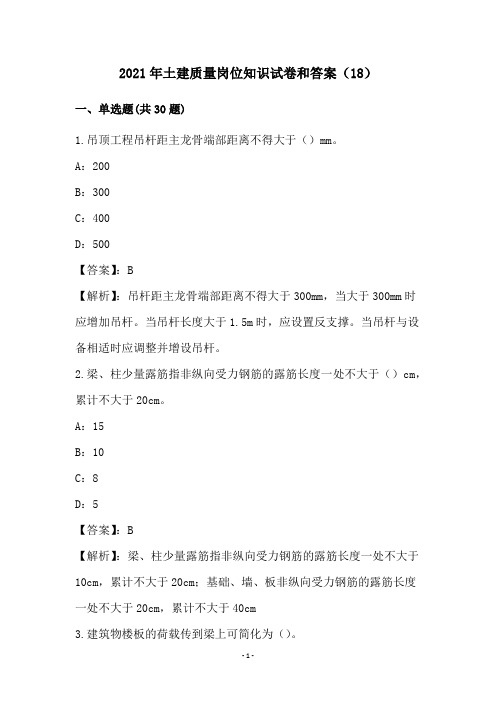 2021年土建质量岗位知识试卷和答案（18）

一、单选题(共30题)

1.吊顶工程吊杆距主龙骨端部距离不得大于（）mm。

A：200

B：300

C：400

D：500

【答案】：B

【解析】：吊杆距主龙骨端部距离不得大于300mm，当大于300mm时应增加吊杆。当吊杆长度大于1.5m时，应设置反支撑。当吊杆与设备相适时应调整并增设吊杆。

2.梁、柱少量露筋指非纵向受力钢筋的露筋长度一处不大于（）cm，累计不大于20cm。

A：15

B：10

C：8

D：5

【答案】：B

【解析】：梁、柱少量露筋指非纵向受力钢筋的露筋长度一处不大于10cm，累计不大于20cm；基础、墙、板非纵向受力钢筋的露筋长度一处不大于20cm，累计不大于40cm

3.建筑物楼板的荷载传到梁上可简化为（）。

-1-